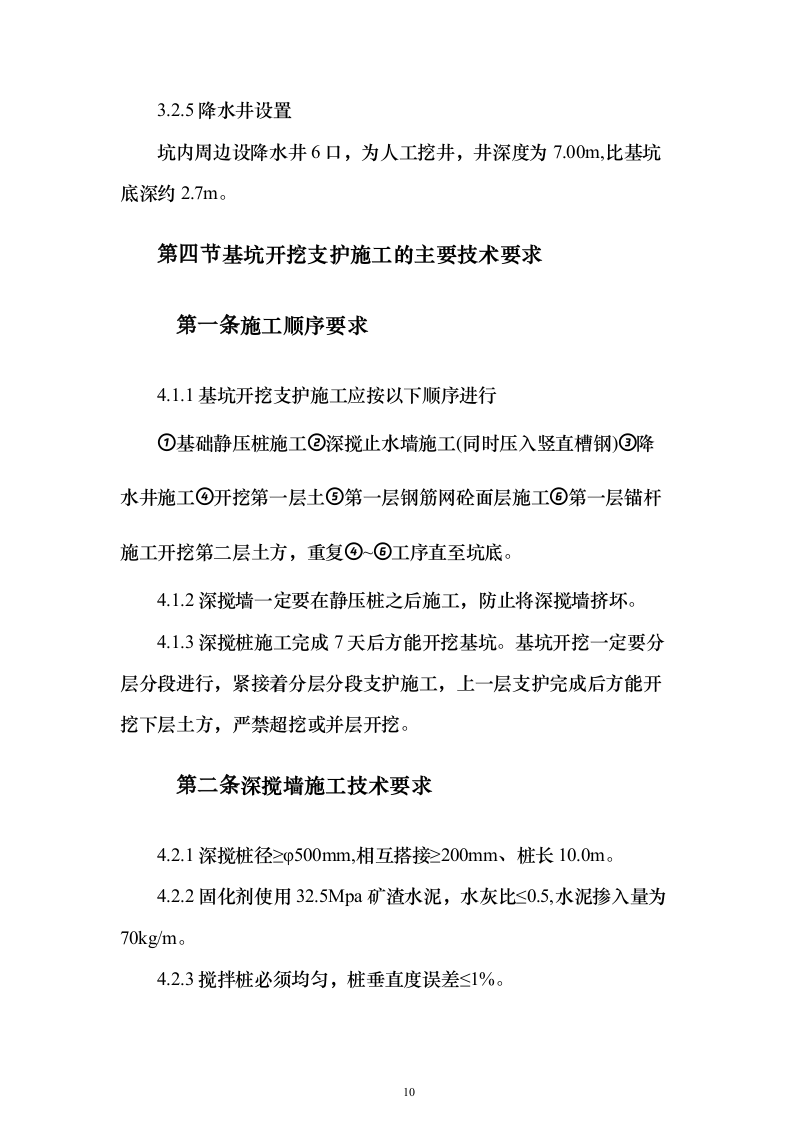 3.2.5 降水井设置

坑内周边设降水井 6 口，为人工挖井，井深度为 7.00m,比基坑底深约 2.7m。

第四节基坑开挖支护施工的主要技术要求

第一条施工顺序要求

4.1.1 基坑开挖支护施工应按以下顺序进行

①基础静压桩施工②深搅止水墙施工(同时压入竖直槽钢)③降水井施工④开挖第一层土⑤第一层钢筋网砼面层施工⑥第一层锚杆施工开挖第二层土方，重复④~⑥工序直至坑底。

4.1.2 深搅墙一定要在静压桩之后施工，防止将深搅墙挤坏。

4.1.3 深搅桩施工完成 7 天后方能开挖基坑。基坑开挖一定要分层分段进行，紧接着分层分段支护施工，上一层支护完成后方能开挖下层土方，严禁超挖或并层开挖。

第二条深搅墙施工技术要求

4.2.1 深搅桩径≥φ500mm,相互搭接≥200mm、桩长 10.0m。

4.2.2 固化剂使用 32.5Mpa 矿渣水泥，水灰比≤0.5,水泥掺入量为 70kg/m。

4.2.3 搅拌桩必须均匀，桩垂直度误差≤1%。

10